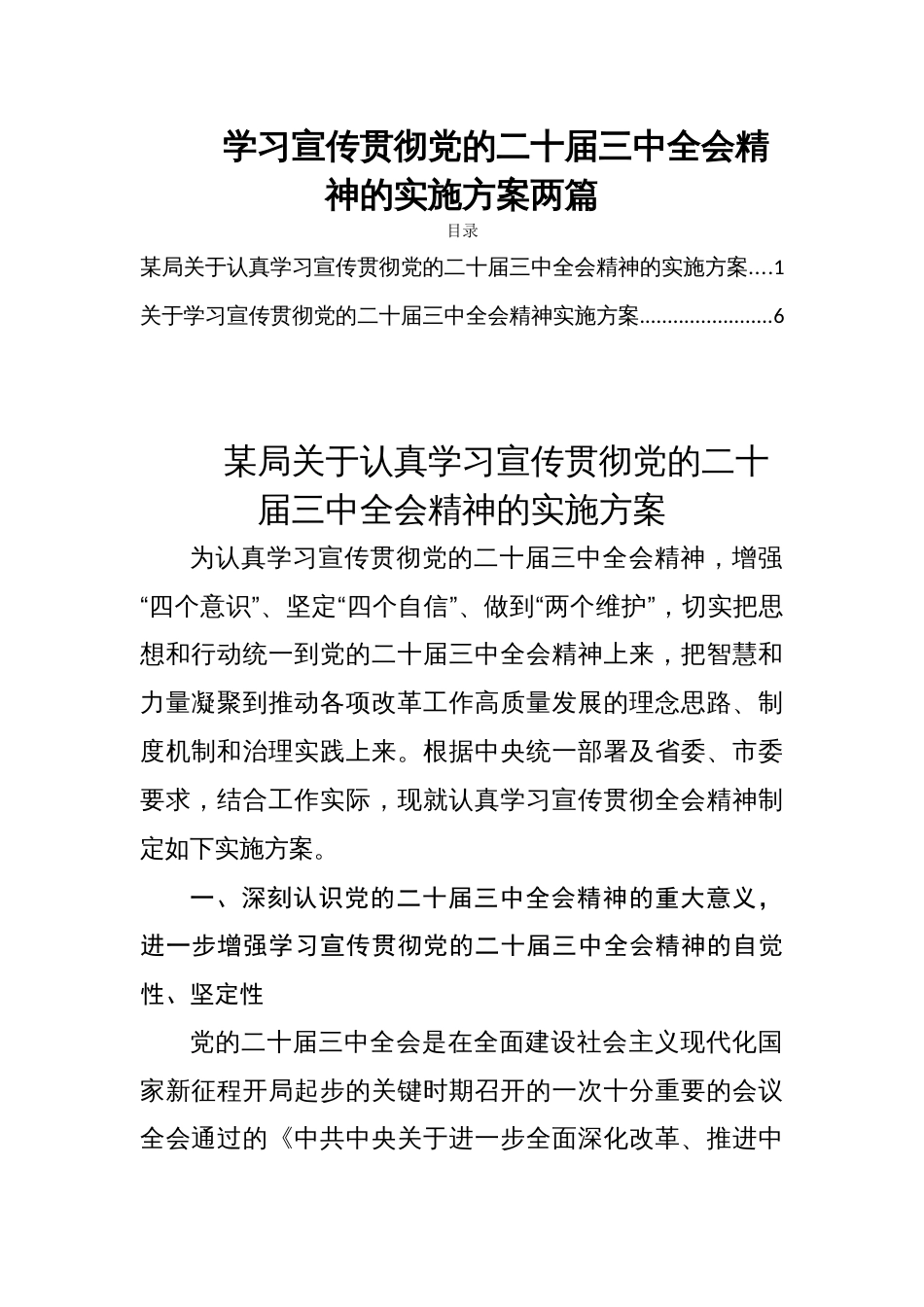 学习宣传贯彻党的二十届三中全会精神的实施方案两篇

目录

某局关于认真学习宣传贯彻党的二十届三中全会精神的实施方案....1

关于学习宣传贯彻党的二十届三中全会精神实施方案........................6

某局关于认真学习宣传贯彻党的二十届三中全会精神的实施方案

为认真学习宣传贯彻党的二十届三中全会精神，增强“四个意识”、坚定“四个自信”、做到“两个维护”，切实把思想和行动统一到党的二十届三中全会精神上来，把智慧和力量凝聚到推动各项改革工作高质量发展的理念思路、制度机制和治理实践上来。根据中央统一部署及省委、市委要求，结合工作实际，现就认真学习宣传贯彻全会精神制定如下实施方案。

一、深刻认识党的二十届三中全会精神的重大意义，进一步增强学习宣传贯彻党的二十届三中全会精神的自觉性、坚定性

党的二十届三中全会是在全面建设社会主义现代化国家新征程开局起步的关键时期召开的一次十分重要的会议全会通过的《中共中央关于进一步全面深化改革、推进中